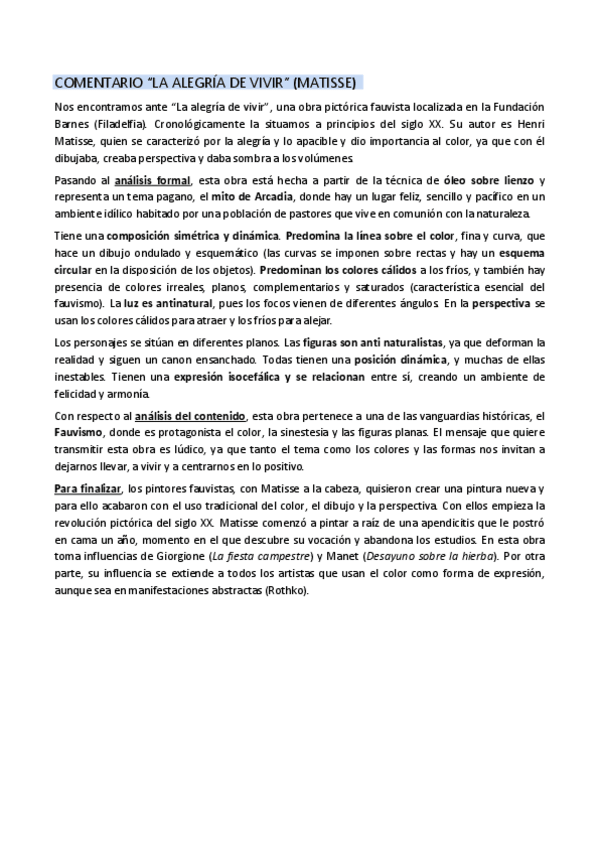 COMENTARIO "LA ALEGRÍA DE VIVIR" (MATISSE)

Nos encontramos ante "La alegría de vivir", una obra pictórica fauvista localizada en la Fundación Barnes (Filadelfia). Cronológicamente la situamos a principios del siglo XX. Su autor es Henri Matisse, quien se caracterizó por la alegría y lo apacible y dio importancia al color, ya que con él dibujaba, creaba perspectiva y daba sombra a los volúmenes.

Pasando al análisis formal, esta obra está hecha a partir de la técnica de óleo sobre lienzo y representa un tema pagano, el mito de Arcadia, donde hay un lugar feliz, sencillo y pacífico en un ambiente idílico habitado por una población de pastores que vive en comunión con la naturaleza.

Tiene una composición simétrica y dinámica. Predomina la línea sobre el color, fina y curva, que hace un dibujo ondulado y esquemático (las curvas se imponen sobre rectas y hay un esquema circular en la disposición de los objetos). Predominan los colores cálidos a los fríos, y también hay presencia de colores irreales, planos, complementarios y saturados (característica esencial del fauvismo). La luz es antinatural, pues los focos vienen de diferentes ángulos. En la perspectiva se usan los colores cálidos para atraer y los fríos para alejar.

Los personajes se sitúan en diferentes planos. Las figuras son anti naturalistas, ya que deforman la realidad y siguen un canon ensanchado. Todas tienen una posición dinámica, y muchas de ellas inestables. Tienen una expresión isocefálica y se relacionan entre sí, creando un ambiente de felicidad y armonía.

Con respecto al análisis del contenido, esta obra pertenece a una de las vanguardias históricas, el Fauvismo, donde es protagonista el color, la sinestesia y las figuras planas. El mensaje que quiere transmitir esta obra es lúdico, ya que tanto el tema como los colores y las formas nos invitan a dejarnos llevar, a vivir y a centrarnos en lo positivo.

Para finalizar, los pintores fauvistas, con Matisse a la cabeza, quisieron crear una pintura nueva y para ello acabaron con el uso tradicional del color, el dibujo y la perspectiva. Con ellos empieza la revolución pictórica del siglo XX. Matisse comenzó a pintar a raíz de una apendicitis que le postró en cama un año, momento en el que descubre su vocación y abandona los estudios. En esta obra toma influencias de Giorgione (La fiesta campestre) y Manet (Desayuno sobre la hierba). Por otra parte, su influencia se extiende a todos los artistas que usan el color como forma de expresión, aunque sea en manifestaciones abstractas (Rothko).